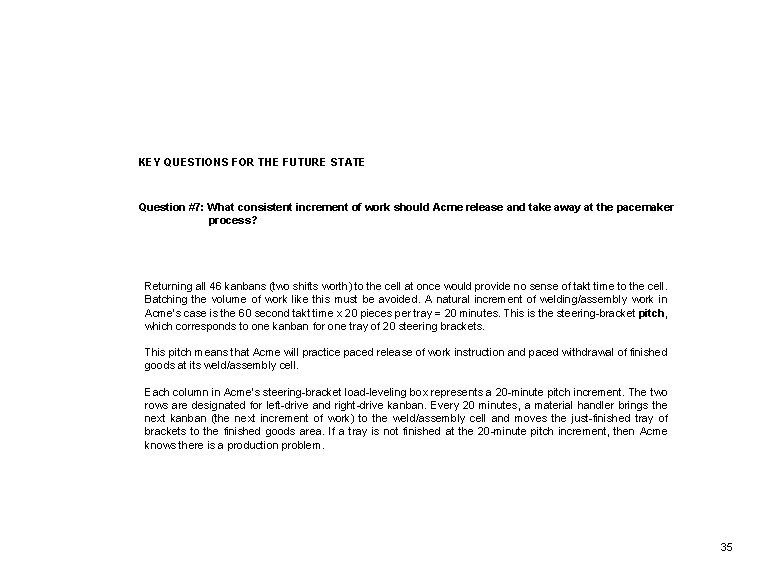 KEY QUESTIONS FOR THE FUTURE STATE

Question #7: What consistent increment of work should Acme release and take away at the pacemaker process?

Returning all 46 kanbans (two shifts worth) to the cell at once would provide no sense of takt time to the cell. Batching the volume of work like this must be avoided. A natural increment of welding/assembly work in Acme's case is the 60 second takt time x 20 pieces per tray = 20 minutes. This is the steering-bracket pitch, which corresponds to one kanban for one tray of 20 steering brackets.

This pitch means that Acme will practice paced release of work instruction and paced withdrawal of finished goods at its weld/assembly cell.

Each column in Acme's steering-bracket load-leveling box represents a 20-minute pitch increment. The two rows are designated for left-drive and right-drive kanban. Every 20 minutes, a material handler brings the next kanban (the next increment of work) to the weld/assembly cell and moves the just-finished tray of brackets to the finished goods area. If a tray is not finished at the 20-minute pitch increment, then Acme knows there is a production problem.

35